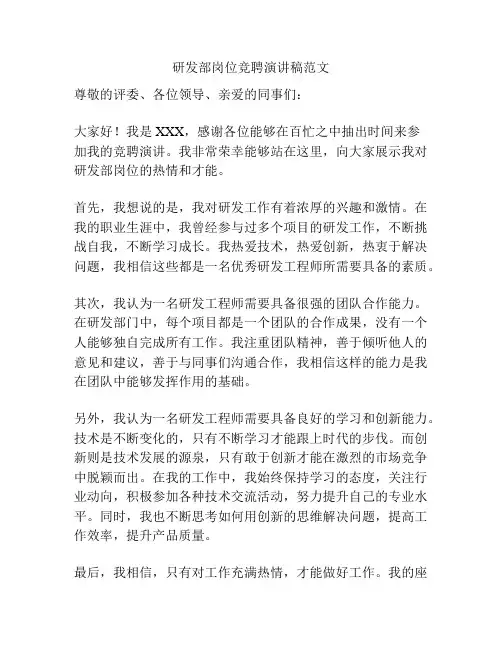 研发部岗位竞聘演讲稿范文

尊敬的评委、各位领导、亲爱的同事们：

大家好！我是XXX，感谢各位能够在百忙之中抽出时间来参加我的竞聘演讲。我非常荣幸能够站在这里，向大家展示我对研发部岗位的热情和才能。

首先，我想说的是，我对研发工作有着浓厚的兴趣和激情。在我的职业生涯中，我曾经参与过多个项目的研发工作，不断挑战自我，不断学习成长。我热爱技术，热爱创新，热衷于解决问题，我相信这些都是一名优秀研发工程师所需要具备的素质。

其次，我认为一名研发工程师需要具备很强的团队合作能力。在研发部门中，每个项目都是一个团队的合作成果，没有一个人能够独自完成所有工作。我注重团队精神，善于倾听他人的意见和建议，善于与同事们沟通合作，我相信这样的能力是我在团队中能够发挥作用的基础。

另外，我认为一名研发工程师需要具备良好的学习和创新能力。技术是不断变化的，只有不断学习才能跟上时代的步伐。而创新则是技术发展的源泉，只有敢于创新才能在激烈的市场竞争中脱颖而出。在我的工作中，我始终保持学习的态度，关注行业动向，积极参加各种技术交流活动，努力提升自己的专业水平。同时，我也不断思考如何用创新的思维解决问题，提高工作效率，提升产品质量。

最后，我相信，只有对工作充满热情，才能做好工作。我的座